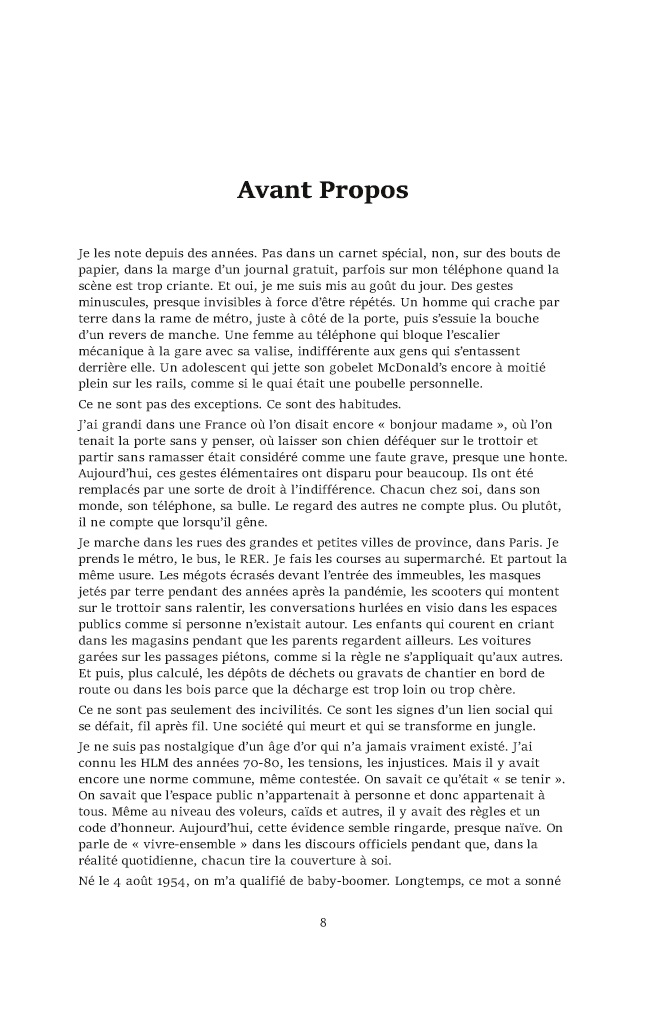 Avant Propos

Je les note depuis des années. Pas dans un carnet spécial, non, sur des bouts de papier, dans la marge d'un journal gratuit, parfois sur mon téléphone quand la scène est trop criante. Et oui, je me suis mis au goût du jour. Des gestes minuscules, presque invisibles à force d'être répétés. Un homme qui crache par terre dans la rame de métro, juste à côté de la porte, puis s'essuie la bouche d'un revers de manche. Une femme au téléphone qui bloque l'escalier mécanique à la gare avec sa valise, indifférente aux gens qui s'entassent derrière elle. Un adolescent qui jette son gobelet McDonald's encore à moitié plein sur les rails, comme si le quai était une poubelle personnelle.

Ce ne sont pas des exceptions. Ce sont des habitudes.

J'ai grandi dans une France où l'on disait encore « bonjour madame », où l'on tenait la porte sans y penser, où laisser son chien déféquer sur le trottoir et partir sans ramasser était considéré comme une faute grave, presque une honte. Aujourd'hui, ces gestes élémentaires ont disparu pour beaucoup. Ils ont été remplacés par une sorte de droit à l'indifférence. Chacun chez soi, dans son monde, son téléphone, sa bulle. Le regard des autres ne compte plus. Ou plutôt, il ne compte que lorsqu'il gêne.

Je marche dans les rues des grandes et petites villes de province, dans Paris. Je prends le métro, le bus, le RER. Je fais les courses au supermarché. Et partout la même usure. Les mégots écrasés devant l'entrée des immeubles, les masques jetés par terre pendant des années après la pandémie, les scooters qui montent sur le trottoir sans ralentir, les conversations hurlées en visio dans les espaces publics comme si personne n'existait autour. Les enfants qui courent en criant dans les magasins pendant que les parents regardent ailleurs. Les voitures garées sur les passages piétons, comme si la règle ne s'appliquait qu'aux autres. Et puis, plus calculé, les dépôts de déchets ou gravats de chantier en bord de route ou dans les bois parce que la décharge est trop loin ou trop chère.

Ce ne sont pas seulement des incivilités. Ce sont les signes d'un lien social qui se défait, fil après fil. Une société qui meurt et qui se transforme en jungle.

Je ne suis pas nostalgique d'un âge d'or qui n'a jamais vraiment existé. J'ai connu les HLM des années 70-80, les tensions, les injustices. Mais il y avait encore une norme commune, même contestée. On savait ce qu'était « se tenir ». On savait que l'espace public n'appartenait à personne et donc appartenait à tous. Même au niveau des voleurs, caïds et autres, il y avait des règles et un code d'honneur. Aujourd'hui, cette évidence semble ringarde, presque naïve. On parle de « vivre-ensemble » dans les discours officiels pendant que, dans la réalité quotidienne, chacun tire la couverture à soi.

Né le 4 août 1954, on m'a qualifié de baby-boomer. Longtemps, ce mot a sonné

8